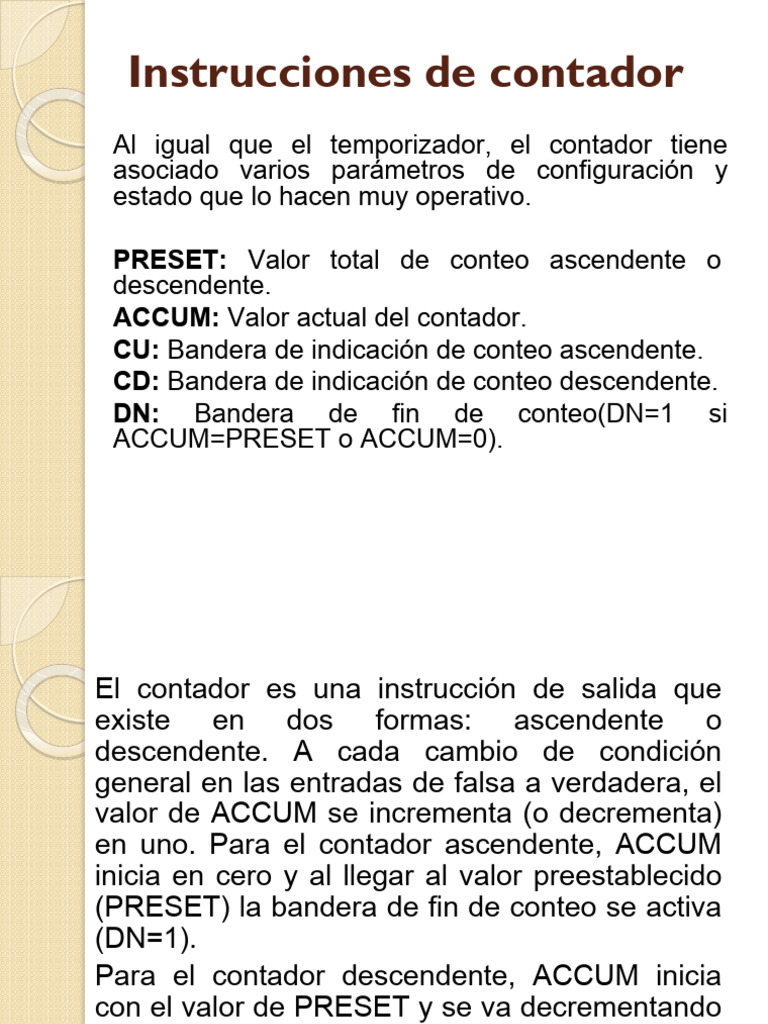 Instrucciones de contador

Al igual que el temporizador, el contador tiene asociado varios parámetros de configuración y estado que lo hacen muy operativo.

PRESET: Valor total de conteo ascendente o descendente.

ACCUM: Valor actual del contador.

CU: Bandera de indicación de conteo ascendente.

CD: Bandera de indicación de conteo descendente.

DN: Bandera de fin de conteo(DN=1 si ACCUM=PRESET o ACCUM=0).

El contador es una instrucción de salida que existe en dos formas: ascendente o descendente. A cada cambio de condición general en las entradas de falsa a verdadera, el valor de ACCUM se incrementa (o decrementa) en uno. Para el contador ascendente, ACCUM inicia en cero y al llegar al valor preestablecido (PRESET) la bandera de fin de conteo se activa (DN=1).

Para el contador descendente, ACCUM inicia con el valor de PRESET y se va decrementando